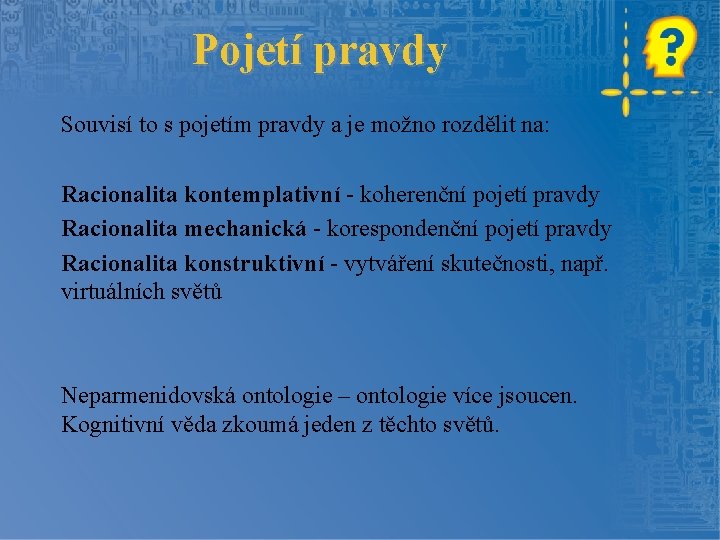 Pojetí pravdy

?

Souvisí to s pojetím pravdy a je možno rozdělit na:

Racionalita kontemplativní - koherenční pojetí pravdy
Racionalita mechanická - korespondenční pojetí pravdy
Racionalita konstruktivní - vytváření skutečnosti, např. virtuálních světů

Neparmenidovská ontologie – ontologie více jsoucen. Kognitivní věda zkoumá jeden z těchto světů.